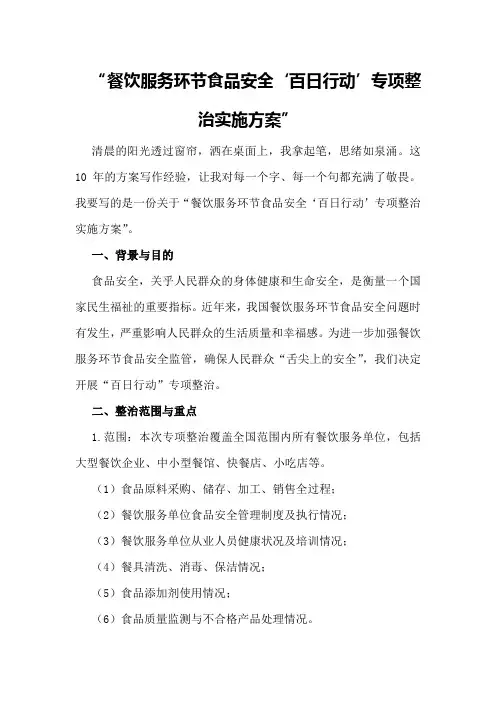 “餐饮服务环节食品安全‘百日行动’专项整治实施方案”

清晨的阳光透过窗帘，洒在桌面上，我拿起笔，思绪如泉涌。这10年的方案写作经验，让我对每一个字、每一个句都充满了敬畏。我要写的是一份关于“餐饮服务环节食品安全‘百日行动’专项整治实施方案”。

一、背景与目的

食品安全，关乎人民群众的身体健康和生命安全，是衡量一个国家民生福祉的重要指标。近年来，我国餐饮服务环节食品安全问题时有发生，严重影响人民群众的生活质量和幸福感。为进一步加强餐饮服务环节食品安全监管，确保人民群众“舌尖上的安全”，我们决定开展“百日行动”专项整治。

二、整治范围与重点

1.范围：本次专项整治覆盖全国范围内所有餐饮服务单位，包括大型餐饮企业、中小型餐馆、快餐店、小吃店等。

（1）食品原料采购、储存、加工、销售全过程；

（2）餐饮服务单位食品安全管理制度及执行情况；

（3）餐饮服务单位从业人员健康状况及培训情况；

（4）餐具清洗、消毒、保洁情况；

（5）食品添加剂使用情况；

（6）食品质量监测与不合格产品处理情况。